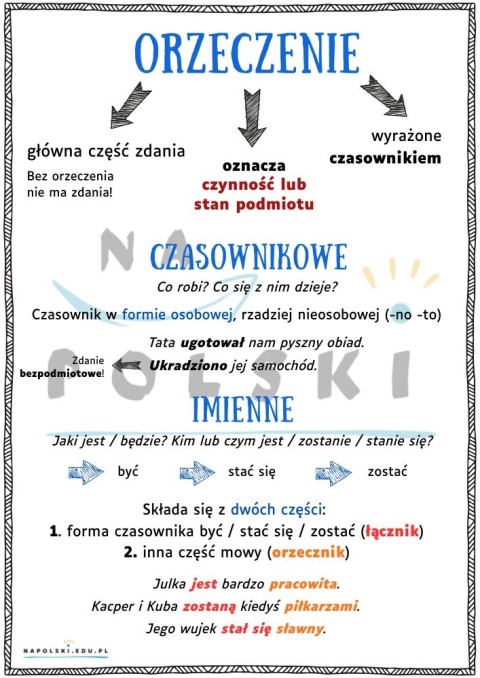 ORZECZENIE

główna część zdania

Bez orzeczenia
nie ma zdania!

oznacza
czynność lub
stan podmiotu

wyrażone
czasownikiem

CZASOWNIKOWE

Co robi? Co się z nim dzieje?

Czasownik w formie osobowej, rzadziej nieosobowej (-no -to)

Tata ugotował nam pyszny obiad.

Zdanie
bezpodmiotowe!

Ukradziono jej samochód.

IMIENNE

Jaki jest / będzie? Kim lub czym jest / zostanie / stanie się?

być

stać się

zostać

Składa się z dwóch części:
1. forma czasownika być / stać się / zostać (łącznik)
2. inna część mowy (orzecznik)

Julka jest bardzo pracowita.

Kacper i Kuba zostaną kiedyś piłkarzami.

Jego wujek stał się sławny.

NAPOLSKI.EDU.PL

NA POLSKI